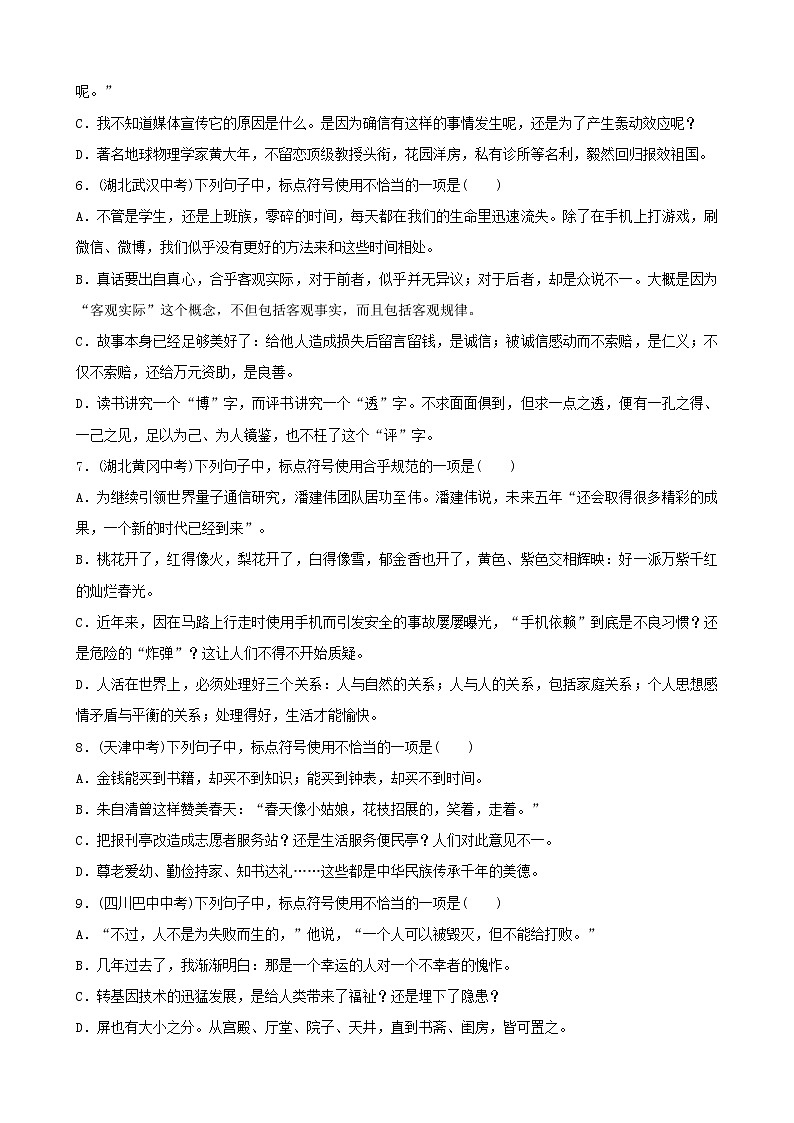 呢。”

C．我不知道媒体宣传它的原因是什么。是因为确信有这样的事情发生呢，还是为了产生轰动效应呢？

D．著名地球物理学家黄大年，不留恋顶级教授头衔，花园洋房，私有诊所等名利，毅然回归报效祖国。

6．(湖北武汉中考)下列句子中，标点符号使用不恰当的一项是(　　)

A．不管是学生，还是上班族，零碎的时间，每天都在我们的生命里迅速流失。除了在手机上打游戏，刷微信、微博，我们似乎没有更好的方法来和这些时间相处。

B．真话要出自真心，合乎客观实际，对于前者，似乎并无异议；对于后者，却是众说不一。大概是因为“客观实际”这个概念，不但包括客观事实，而且包括客观规律。

C．故事本身已经足够美好了：给他人造成损失后留言留钱，是诚信；被诚信感动而不索赔，是仁义；不仅不索赔，还给万元资助，是良善。

D．读书讲究一个“博”字，而评书讲究一个“透”字。不求面面俱到，但求一点之透，便有一孔之得、一己之见，足以为己、为人镜鉴，也不枉了这个“评”字。

7．(湖北黄冈中考)下列句子中，标点符号使用合乎规范的一项是(　　)

A．为继续引领世界量子通信研究，潘建伟团队居功至伟。潘建伟说，未来五年“还会取得很多精彩的成果，一个新的时代已经到来”。

B．桃花开了，红得像火，梨花开了，白得像雪，郁金香也开了，黄色、紫色交相辉映：好一派万紫千红的灿烂春光。

C．近年来，因在马路上行走时使用手机而引发安全的事故屡屡曝光，“手机依赖”到底是不良习惯？还是危险的“炸弹”？这让人们不得不开始质疑。

D．人活在世界上，必须处理好三个关系：人与自然的关系；人与人的关系，包括家庭关系；个人思想感情矛盾与平衡的关系；处理得好，生活才能愉快。

8．(天津中考)下列句子中，标点符号使用不恰当的一项是(　　)

A．金钱能买到书籍，却买不到知识；能买到钟表，却买不到时间。

B．朱自清曾这样赞美春天：“春天像小姑娘，花枝招展的，笑着，走着。”

C．把报刊亭改造成志愿者服务站？还是生活服务便民亭？人们对此意见不一。

D．尊老爱幼、勤俭持家、知书达礼……这些都是中华民族传承千年的美德。

9．(四川巴中中考)下列句子中，标点符号使用不恰当的一项是(　　)

A．“不过，人不是为失败而生的，”他说，“一个人可以被毁灭，但不能给打败。”

B．几年过去了，我渐渐明白：那是一个幸运的人对一个不幸者的愧怍。

C．转基因技术的迅猛发展，是给人类带来了福祉？还是埋下了隐患？

D．屏也有大小之分。从宫殿、厅堂、院子、天井，直到书斋、闺房，皆可置之。